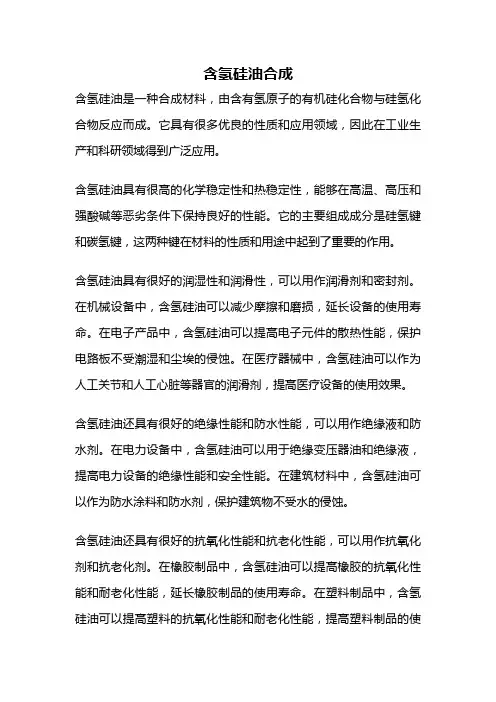 含氢硅油合成

含氢硅油是一种合成材料，由含有氢原子的有机硅化合物与硅氢化合物反应而成。它具有很多优良的性质和应用领域，因此在工业生产和科研领域得到广泛应用。

含氢硅油具有很高的化学稳定性和热稳定性，能够在高温、高压和强酸碱等恶劣条件下保持良好的性能。它的主要组成成分是硅氢键和碳氢键，这两种键在材料的性质和用途中起到了重要的作用。

含氢硅油具有很好的润湿性和润滑性，可以用作润滑剂和密封剂。在机械设备中，含氢硅油可以减少摩擦和磨损，延长设备的使用寿命。在电子产品中，含氢硅油可以提高电子元件的散热性能，保护电路板不受潮湿和尘埃的侵蚀。在医疗器械中，含氢硅油可以作为人工关节和人工心脏等器官的润滑剂，提高医疗设备的使用效果。

含氢硅油还具有很好的绝缘性能和防水性能，可以用作绝缘液和防水剂。在电力设备中，含氢硅油可以用于绝缘变压器油和绝缘液，提高电力设备的绝缘性能和安全性能。在建筑材料中，含氢硅油可以作为防水涂料和防水剂，保护建筑物不受水的侵蚀。

含氢硅油还具有很好的抗氧化性能和抗老化性能，可以用作抗氧化剂和抗老化剂。在橡胶制品中，含氢硅油可以提高橡胶的抗氧化性能和耐老化性能，延长橡胶制品的使用寿命。在塑料制品中，含氢硅油可以提高塑料的抗氧化性能和耐老化性能，提高塑料制品的使